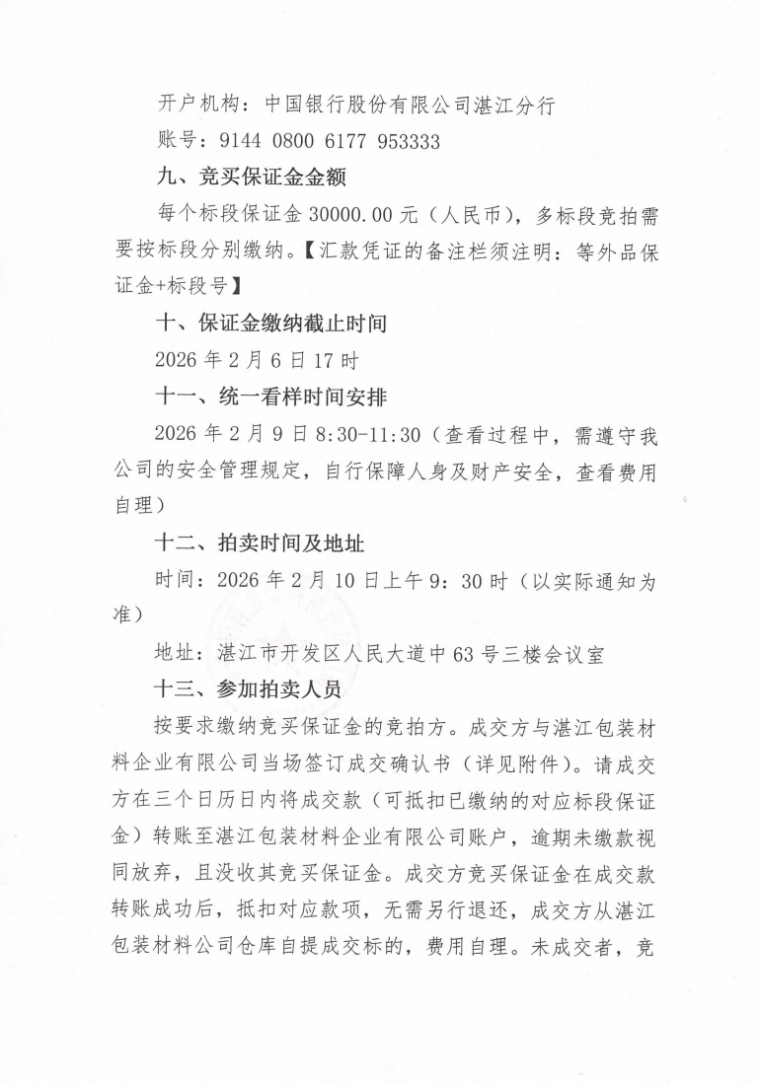 开户机构：中国银行股份有限公司湛江分行

账号：9144 0800 6177 953333

九、竞买保证金金额

每个标段保证金 30000.00 元（人民币），多标段竞拍需要按标段分别缴纳。【汇款凭证的备注栏须注明：等外品保证金+标段号】

十、保证金缴纳截止时间

2026 年 2 月 6 日 17 时

十一、统一看样时间安排

2026 年 2 月 9 日 8:30-11:30（查看过程中，需遵守我公司的安全管理规定，自行保障人身及财产安全，查看费用自理）

十二、拍卖时间及地址

时间：2026 年 2 月 10 日上午 9：30 时（以实际通知为准）

地址：湛江市开发区人民大道中 63 号三楼会议室

十三、参加拍卖人员

按要求缴纳竞买保证金的竞拍方。成交方与湛江包装材料企业有限公司当场签订成交确认书（详见附件）。请成交方在三个日历日内将成交款（可抵扣已缴纳的对应标段保证金）转账至湛江包装材料企业有限公司账户，逾期未缴款视同放弃，且没收其竞买保证金。成交方竞买保证金在成交款转账成功后，抵扣对应款项，无需另行退还，成交方从湛江包装材料公司仓库自提成交标的，费用自理。未成交者，竞